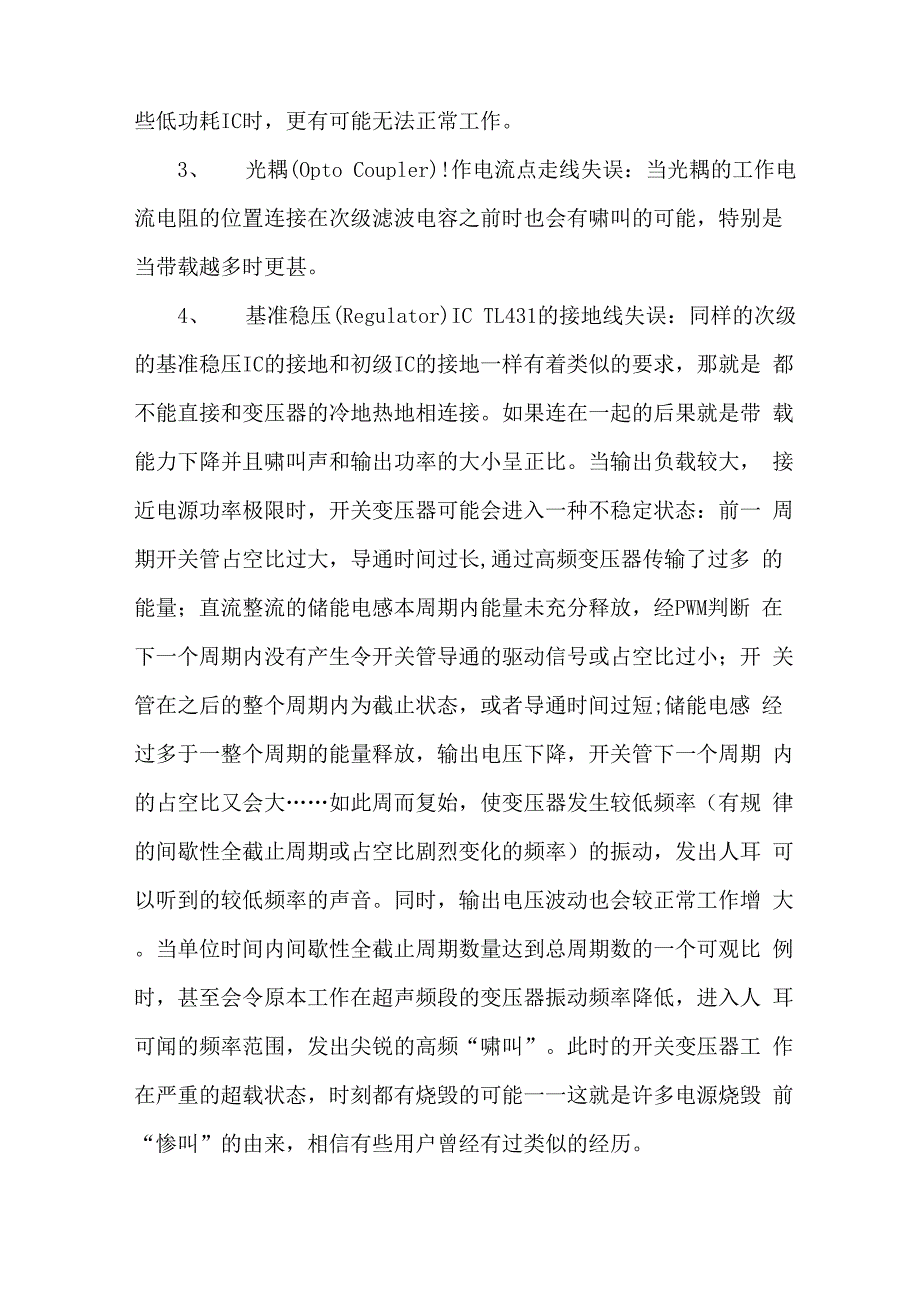 些低功耗IC时，更有可能无法正常工作。

3、 光耦(Opto Coupler)!作电流点走线失误：当光耦的工作电流电阻的位置连接在次级滤波电容之前时也会有啸叫的可能，特别是当带载越多时更甚。

4、 基准稳压(Regulator)IC TL431的接地线失误：同样的次级的基准稳压IC的接地和初级IC的接地一样有着类似的要求，那就是 都不能直接和变压器的冷地热地相连接。如果连在一起的后果就是带 载能力下降并且啸叫声和输出功率的大小呈正比。当输出负载较大， 接近电源功率极限时，开关变压器可能会进入一种不稳定状态：前一 周期开关管占空比过大，导通时间过长,通过高频变压器传输了过多 的能量；直流整流的储能电感本周期内能量未充分释放，经PWM判断 在下一个周期内没有产生令开关管导通的驱动信号或占空比过小；开 关管在之后的整个周期内为截止状态，或者导通时间过短;储能电感 经过多于一整个周期的能量释放，输出电压下降，开关管下一个周期 内的占空比又会大……如此周而复始，使变压器发生较低频率（有规 律的间歇性全截止周期或占空比剧烈变化的频率）的振动，发出人耳 可以听到的较低频率的声音。同时，输出电压波动也会较正常工作增 大。当单位时间内间歇性全截止周期数量达到总周期数的一个可观比 例时，甚至会令原本工作在超声频段的变压器振动频率降低，进入人 耳可闻的频率范围，发出尖锐的高频“啸叫”。此时的开关变压器工 作在严重的超载状态，时刻都有烧毁的可能一一这就是许多电源烧毁 前“惨叫”的由来，相信有些用户曾经有过类似的经历。